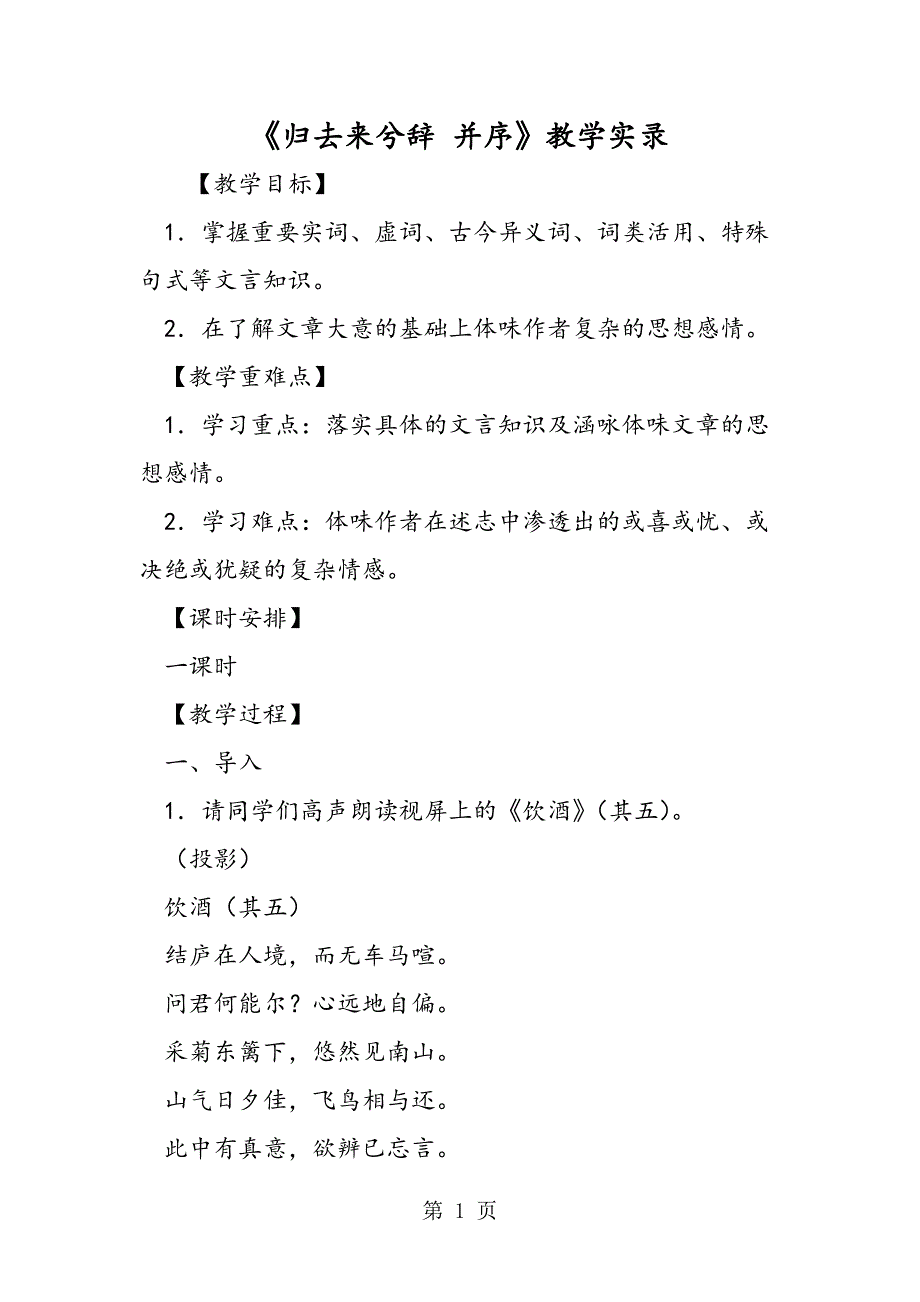 《归去来兮辞 并序》教学实录

【教学目标】

1．掌握重要实词、虚词、古今异义词、词类活用、特殊句式等文言知识。

2．在了解文章大意的基础上体味作者复杂的思想感情。

【教学重难点】

1．学习重点：落实具体的文言知识及涵咏体味文章的思想感情。

2．学习难点：体味作者在述志中渗透出的或喜或忧、或决绝或犹疑的复杂情感。

【课时安排】

一课时

【教学过程】

一、导入

1．请同学们高声朗读视屏上的《饮酒》（其五）。

（投影）

饮酒（其五）

结庐在人境，而无车马喧。

问君何能尔？心远地自偏。

采菊东篱下，悠然见南山。

山气日夕佳，飞鸟相与还。

此中有真意，欲辨已忘言。

第 1 页